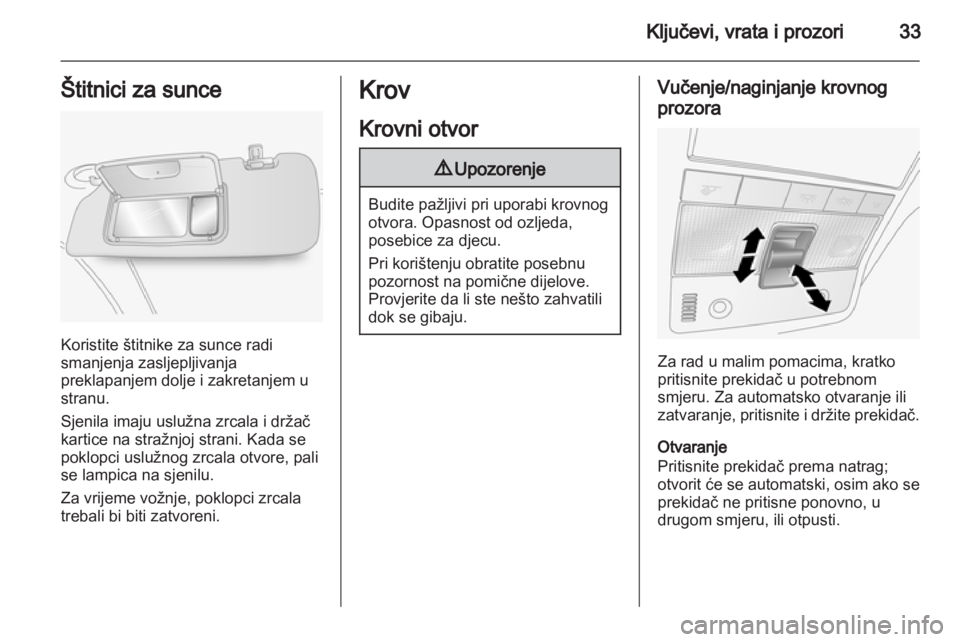 Ključevi, vrata i prozori 33

Štitnici za sunce

Koristite štitnike za sunce radi smanjenja zasljepljivanja preklapanjem dolje i zakretanjem u stranu.

Sjenila imaju uslužna zrcala i držač kartice na stražnjoj strani. Kada se poklopci uslužnog zrcala otvore, pali se lampica na sjenilu.

Za vrijeme vožnje, poklopci zrcala trebali bi biti zatvoreni.

Krov

Krovni otvor

⚠ Upozorenje

Budite pažljivi pri uporabi krovnog otvora. Opasnost od ozljeda, posebice za djecu.

Pri korištenju obratite posebnu pozornost na pomične dijelove. Provjerite da li ste nešto zahvatili dok se gibaju.

Vučenje/naginjanje krovnog prozora

Za rad u malim pomacima, kratko pritisnite prekidač u potrebnom smjeru. Za automatsko otvaranje ili zatvaranje, pritisnite i držite prekidač.

Otvaranje
Pritisnite prekidač prema natrag; otvorit će se automatski, osim ako se prekidač ne pritisne ponovno, u drugom smjeru, ili otpusti.

carmanualsonline.info